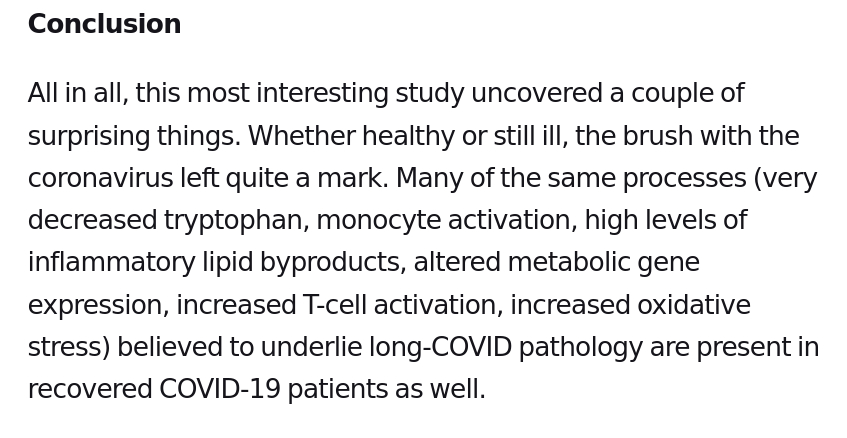 Conclusion

All in all, this most interesting study uncovered a couple of surprising things. Whether healthy or still ill, the brush with the coronavirus left quite a mark. Many of the same processes (very decreased tryptophan, monocyte activation, high levels of inflammatory lipid byproducts, altered metabolic gene expression, increased T-cell activation, increased oxidative stress) believed to underlie long-COVID pathology are present in recovered COVID-19 patients as well.